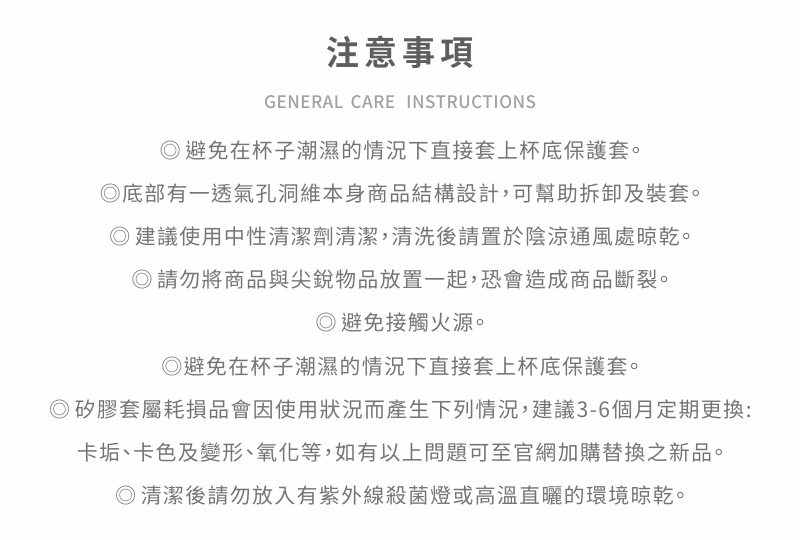 注意事項

GENERAL CARE INSTRUCTIONS

◎ 避免在杯子潮濕的情況下直接套上杯底保護套。

◎底部有一透氣孔洞維本身商品結構設計，可幫助拆卸及裝套。

◎ 建議使用中性清潔劑清潔，清洗後請置於陰涼通風處晾乾。

◎ 請勿將商品與尖銳物品放置一起，恐會造成商品斷裂。

◎ 避免接觸火源。

◎避免在杯子潮濕的情況下直接套上杯底保護套。

◎ 矽膠套屬耗損品會因使用狀況而產生下列情況，建議3-6個月定期更換:

卡垢、卡色及變形、氧化等，如有以上問題可至官網加購替換之新品。

◎ 清潔後請勿放入有紫外線殺菌燈或高溫直曬的環境晾乾。